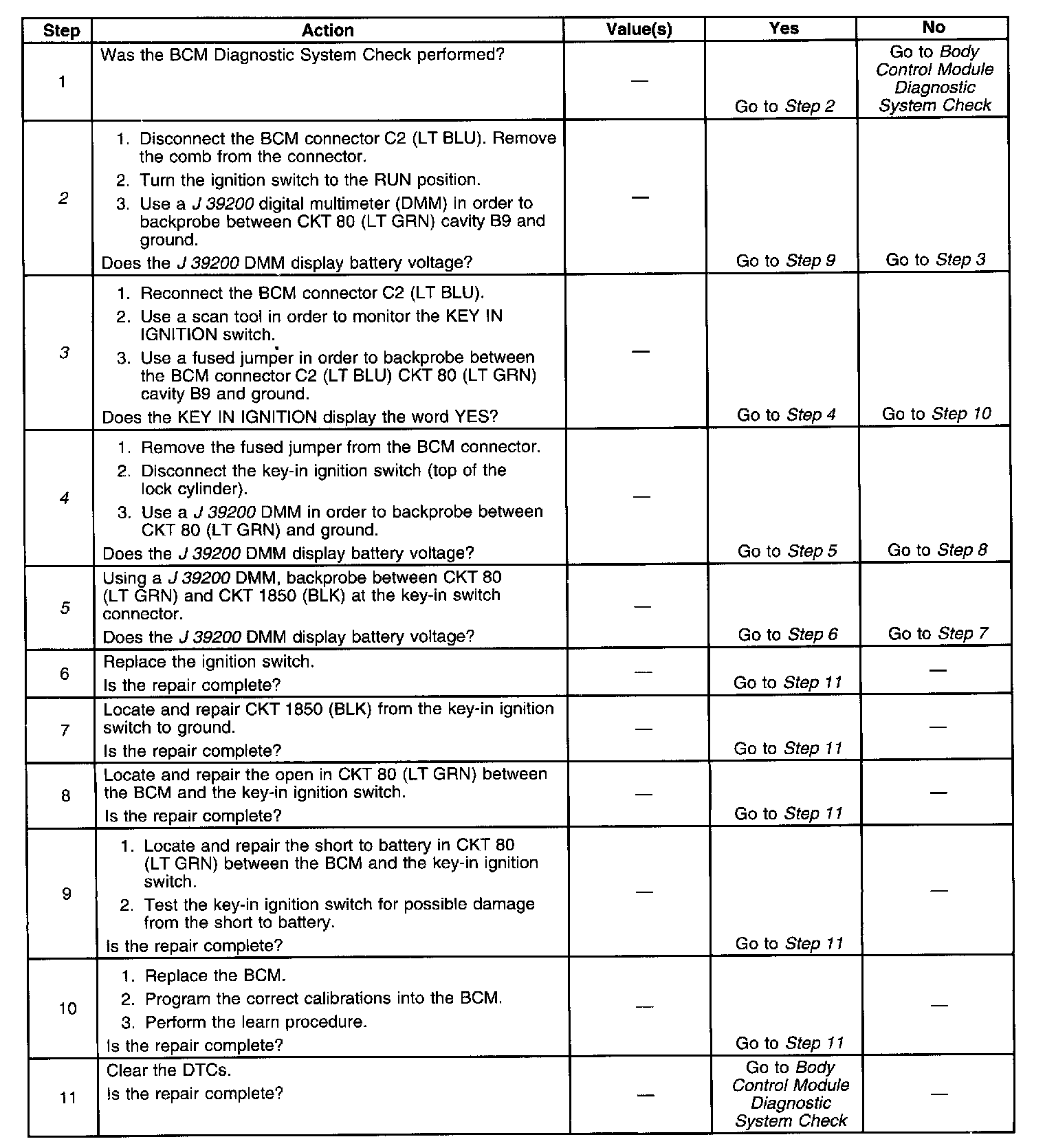 | Step | Action | Value(s) | Yes | No |
|---|---|---|---|---|
| 1 | Was the BCM Diagnostic System Check performed? | — | Go to Step 2 | Go to Body Control Module Diagnostic System Check |
| 2 | 1. Disconnect the BCM connector C2 (LT BLU). Remove the comb from the connector. 2. Turn the ignition switch to the RUN position. 3. Use a J 39200 digital multimeter (DMM) in order to backprobe between CKT 80 (LT GRN) cavity B9 and ground. Does the J 39200 DMM display battery voltage? | — | Go to Step 9 | Go to Step 3 |
| 3 | 1. Reconnect the BCM connector C2 (LT BLU). 2. Use a scan tool in order to monitor the KEY IN IGNITION switch. 3. Use a fused jumper in order to backprobe between the BCM connector C2 (LT BLU) CKT 80 (LT GRN) cavity B9 and ground. Does the KEY IN IGNITION display the word YES? | — | Go to Step 4 | Go to Step 10 |
| 4 | 1. Remove the fused jumper from the BCM connector. 2. Disconnect the key-in ignition switch (top of the lock cylinder). 3. Use a J 39200 DMM in order to backprobe between CKT 80 (LT GRN) and ground. Does the J 39200 DMM display battery voltage? | — | Go to Step 5 | Go to Step 8 |
| 5 | Using a J 39200 DMM, backprobe between CKT 80 (LT GRN) and CKT 1850 (BLK) at the key-in switch connector. Does the J 39200 DMM display battery voltage? | — | Go to Step 6 | Go to Step 7 |
| 6 | Replace the ignition switch. Is the repair complete? | — | Go to Step 11 | — |
| 7 | Locate and repair CKT 1850 (BLK) from the key-in ignition switch to ground. Is the repair complete? | — | Go to Step 11 | — |
| 8 | Locate and repair the open in CKT 80 (LT GRN) between the BCM and the key-in ignition switch. Is the repair complete? | — | Go to Step 11 | — |
| 9 | 1. Locate and repair the short to battery in CKT 80 (LT GRN) between the BCM and the key-in ignition switch. 2. Test the key-in ignition switch for possible damage from the short to battery. Is the repair complete? | — | Go to Step 11 | — |
| 10 | 1. Replace the BCM. 2. Program the correct calibrations into the BCM. 3. Perform the learn procedure. Is the repair complete? | — | Go to Step 11 | — |
| 11 | Clear the DTCs. Is the repair complete? | — | Go to Body Control Module Diagnostic System Check | — |